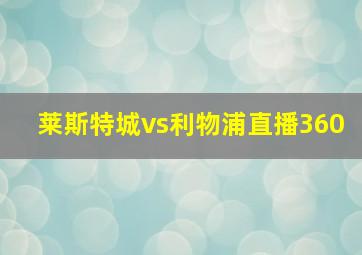 莱斯特城vs利物浦直播360